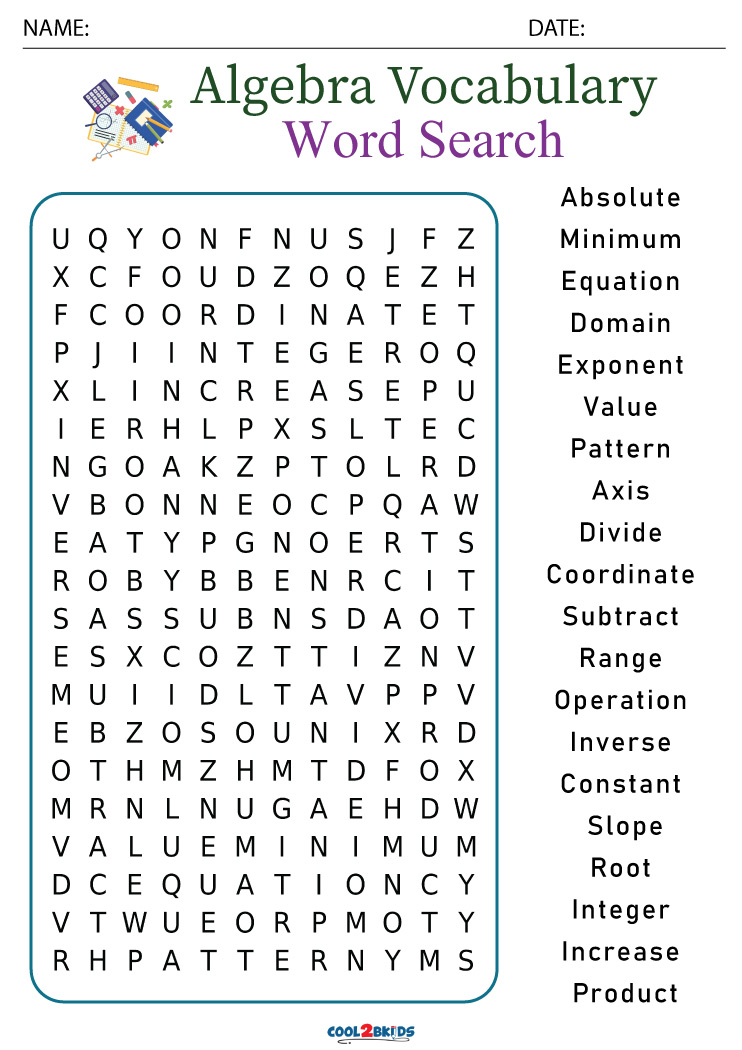 NAME: DATE:

Algebra Vocabulary
Word Search

U Q Y O N F N U S J F Z
X C F O U D Z O Q E Z H
F C O O R D I N A T E T
P J I I N T E G E R O Q
X L I N C R E A S E P U
I E R H L P X S L T E C
N G O A K Z P T O L R D
V B O N N E O C P Q A W
E A T Y P G N O E R T S
R O B Y B B E N R C I T
S A S S U B N S D A O T
E S X C O Z T T I Z N V
M U I I D L T A V P P V
E B Z O S O U N I X R D
O T H M Z H M T D F O X
M R N L N U G A E H D W
V A L U E M I N I M U M
D C E Q U A T I O N C Y
V T W U E O R P M O T Y
R H P A T T E R N Y M S

Absolute
Minimum
Equation
Domain
Exponent
Value
Pattern
Axis
Divide
Coordinate
Subtract
Range
Operation
Inverse
Constant
Slope
Root
Integer
Increase
Product

COOL2BKIDS